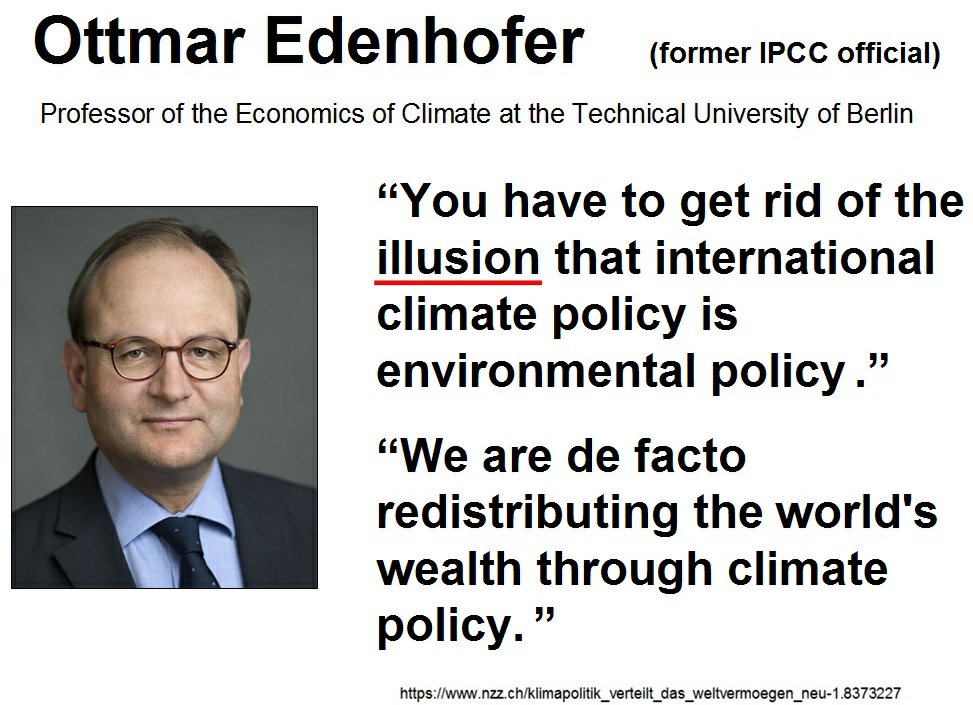 Ottmar Edenhofer (former IPCC official)

Professor of the Economics of Climate at the Technical University of Berlin

“You have to get rid of the illusion that international climate policy is environmental policy .”

“We are de facto redistributing the world's wealth through climate policy. ”

https://www.nzz.ch/klimapolitik_verteilt_das_weltvermoegen_neu-1.8373227